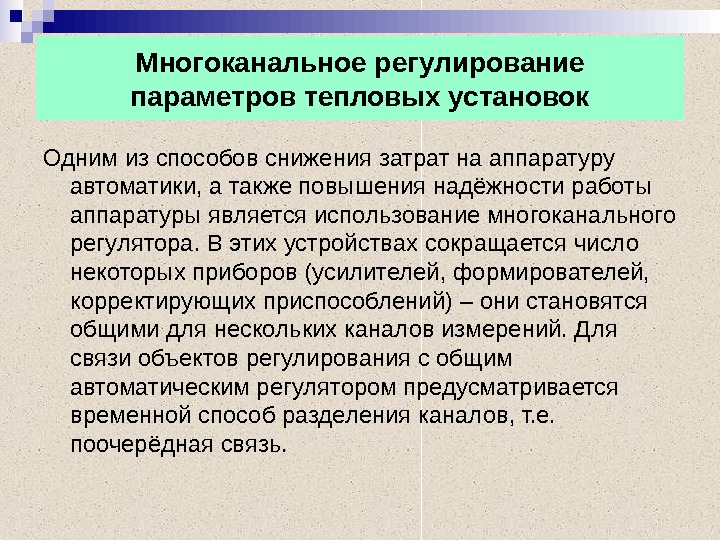 Многоканальное регулирование параметров тепловых установок

Одним из способов снижения затрат на аппаратуру автоматики, а также повышения надёжности работы аппаратуры является использование многоканального регулятора. В этих устройствах сокращается число некоторых приборов (усилителей, формирователей, корректирующих приспособлений) – они становятся общими для нескольких каналов измерений. Для связи объектов регулирования с общим автоматическим регулятором предусматривается временной способ разделения каналов, т.е. поочерёдная связь.